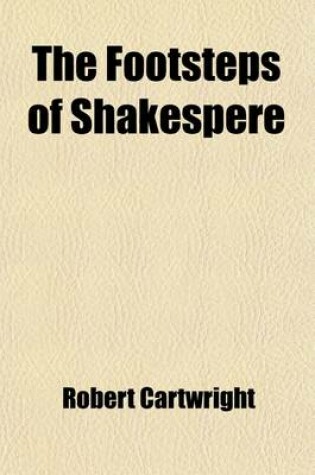 The Footsteps of Shakespere

Robert Cartwright